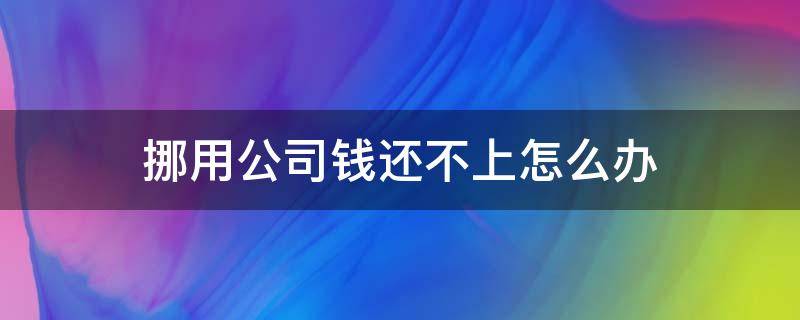 挪用公司钱还不上怎么办